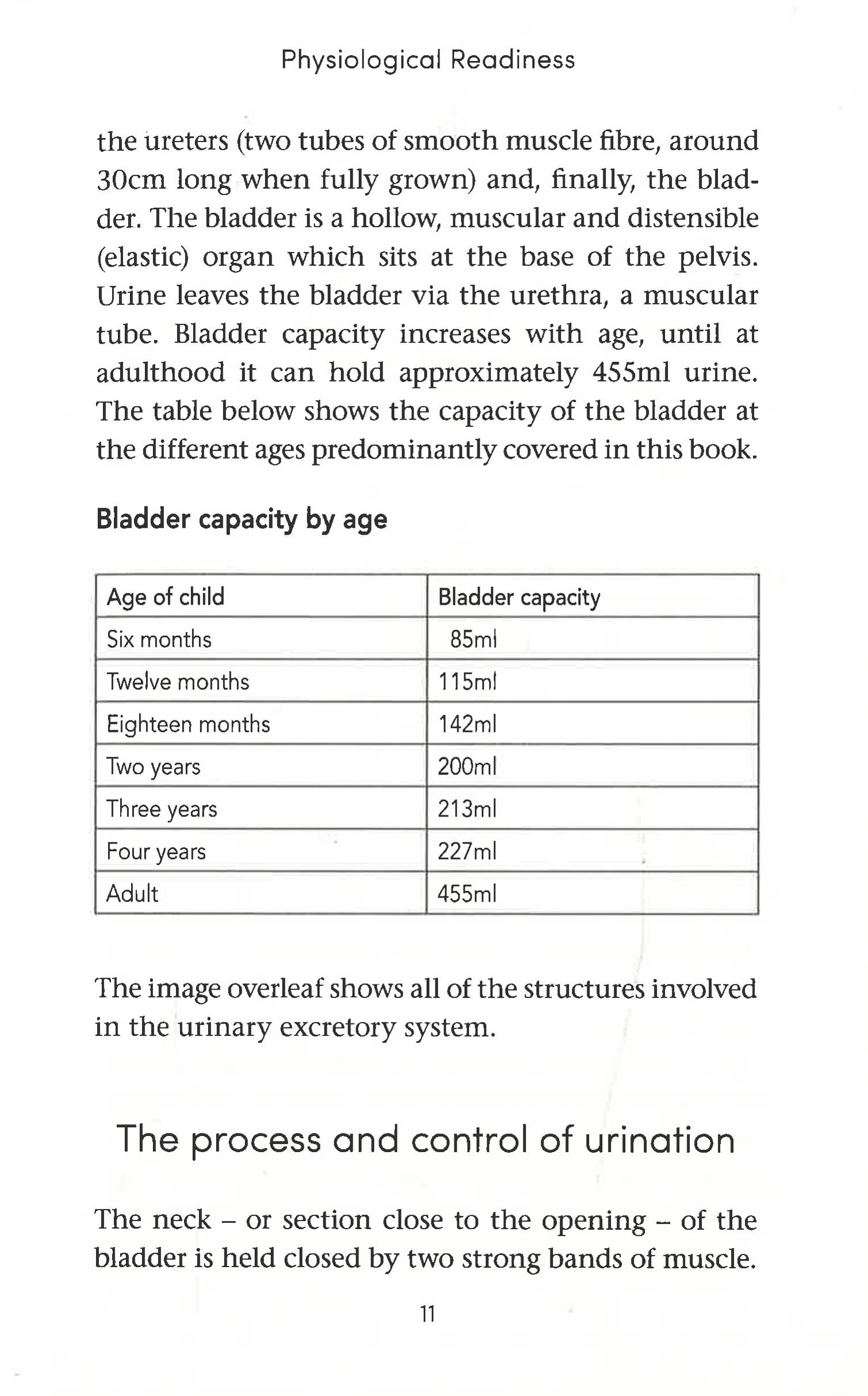 Physiological Readiness

the ureters (two tubes of smooth muscle fibre, around 30cm long when fully grown) and, finally, the bladder. The bladder is a hollow, muscular and distensible (elastic) organ which sits at the base of the pelvis. Urine leaves the bladder via the urethra, a muscular tube. Bladder capacity increases with age, until at adulthood it can hold approximately 455ml urine. The table below shows the capacity of the bladder at the different ages predominantly covered in this book.

Bladder capacity by age

| Age of child | Bladder capacity |
|---|---|
| Six months | 85ml |
| Twelve months | 115ml |
| Eighteen months | 142ml |
| Two years | 200ml |
| Three years | 213ml |
| Four years | 227ml |
| Adult | 455ml |

The image overleaf shows all of the structures involved in the urinary excretory system.

The process and control of urination

The neck – or section close to the opening – of the bladder is held closed by two strong bands of muscle.

11